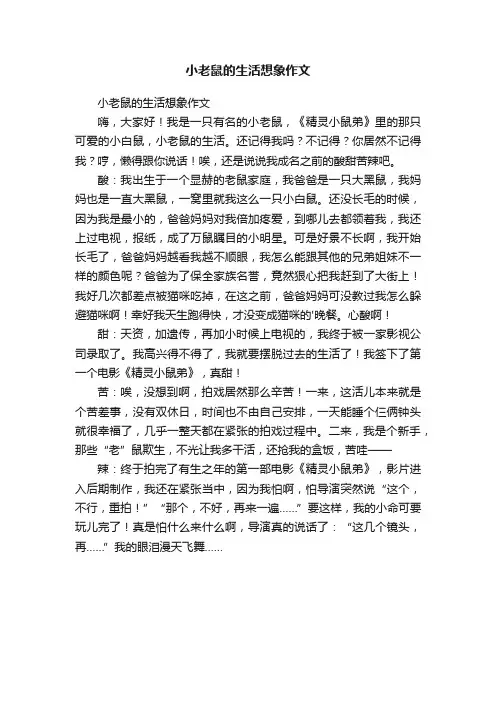 小老鼠的生活想象作文

小老鼠的生活想象作文

嗨，大家好！我是一只有名的小老鼠，《精灵小鼠弟》里的那只可爱的小白鼠，小老鼠的生活。还记得我吗？不记得？你居然不记得我？哼，懒得跟你说话！唉，还是说说我成名之前的酸甜苦辣吧。

酸：我出生于一个显赫的老鼠家庭，我爸爸是一只大黑鼠，我妈妈也是一直大黑鼠，一窝里就我这么一只小白鼠。还没长毛的时候，因为我是最小的，爸爸妈妈对我倍加疼爱，到哪儿去都领着我，我还上过电视，报纸，成了万鼠瞩目的小明星。可是好景不长啊，我开始长毛了，爸爸妈妈越看我越不顺眼，我怎么能跟其他的兄弟姐妹不一样的颜色呢？爸爸为了保全家族名誉，竟然狠心把我赶到了大街上！我好几次都差点被猫咪吃掉，在这之前，爸爸妈妈可没教过我怎么躲避猫咪啊！幸好我天生跑得快，才没变成猫咪的'晚餐。心酸啊！

甜：天资，加遗传，再加小时候上电视的，我终于被一家影视公司录取了。我高兴得不得了，我就要摆脱过去的生活了！我签下了第一个电影《精灵小鼠弟》，真甜！

苦：唉，没想到啊，拍戏居然那么辛苦！一来，这活儿本来就是个苦差事，没有双休日，时间也不由自己安排，一天能睡个仨俩钟头就很幸福了，几乎一整天都在紧张的拍戏过程中。二来，我是个新手，那些“老”鼠欺生，不光让我多干活，还抢我的盒饭，苦哇——

辣：终于拍完了有生之年的第一部电影《精灵小鼠弟》，影片进入后期制作，我还在紧张当中，因为我怕啊，怕导演突然说“这个，不行，重拍！”“那个，不好，再来一遍……”要这样，我的小命可要玩儿完了！真是怕什么来什么啊，导演真的说话了：“这几个镜头，再……”我的眼泪漫天飞舞……